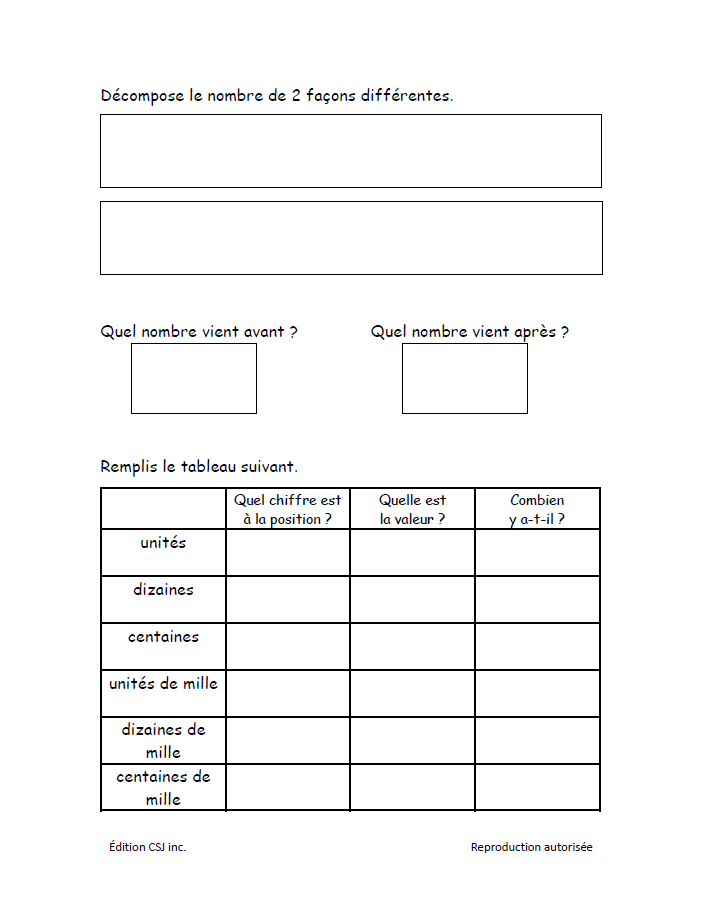 Décompose le nombre de 2 façons différentes.

Quel nombre vient avant ?

Quel nombre vient après ?

Remplis le tableau suivant.

| | Quel chiffre est à la position ? | Quelle est la valeur ? | Combien y a-t-il ? |
|---|---|---|---|
| unités | | | |
| dizaines | | | |
| centaines | | | |
| unités de mille | | | |
| dizaines de mille | | | |
| centaines de mille | | | |

Édition CSJ inc.

Reproduction autorisée